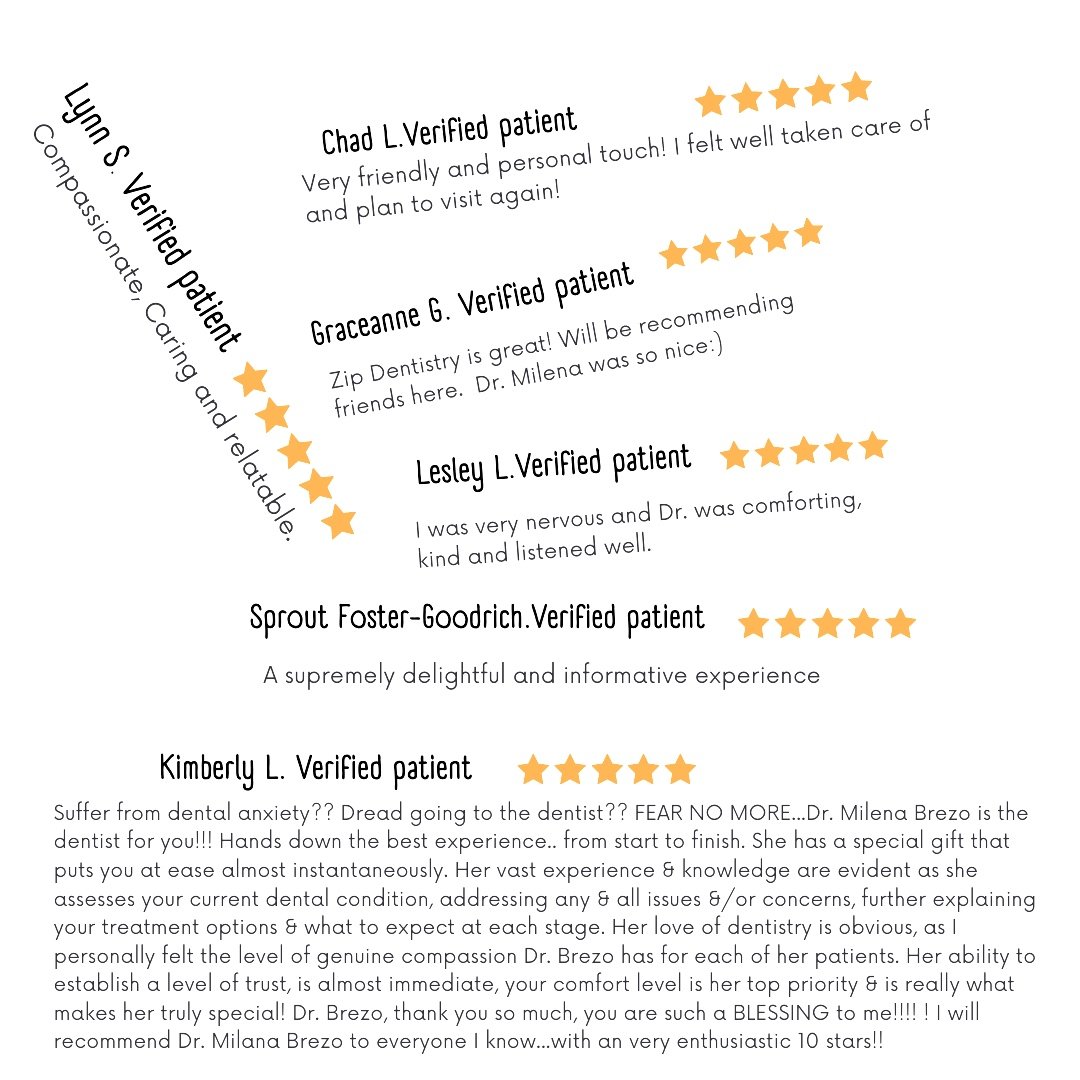 Lynn S. Verified patient

Compassionate, Caring and relatable.

Chad L.Verified patient

Very friendly and personal touch! I felt well taken care of and plan to visit again!

Graceanne G. Verified patient

Zip Dentistry is great! Will be recommending friends here. Dr. Milena was so nice:)

Lesley L.Verified patient

I was very nervous and Dr. was comforting, kind and listened well.

Sprout Foster-Goodrich.Verified patient

A supremely delightful and informative experience

Kimberly L. Verified patient

Suffer from dental anxiety?? Dread going to the dentist?? FEAR NO MORE...Dr. Milena Brezo is the dentist for you!!! Hands down the best experience.. from start to finish. She has a special gift that puts you at ease almost instantaneously. Her vast experience & knowledge are evident as she assesses your current dental condition, addressing any & all issues &/or concerns, further explaining your treatment options & what to expect at each stage. Her love of dentistry is obvious, as I personally felt the level of genuine compassion Dr. Brezo has for each of her patients. Her ability to establish a level of trust, is almost immediate, your comfort level is her top priority & is really what makes her truly special! Dr. Brezo, thank you so much, you are such a BLESSING to me!!!! ! I will recommend Dr. Milana Brezo to everyone I know...with an very enthusiastic 10 stars!!